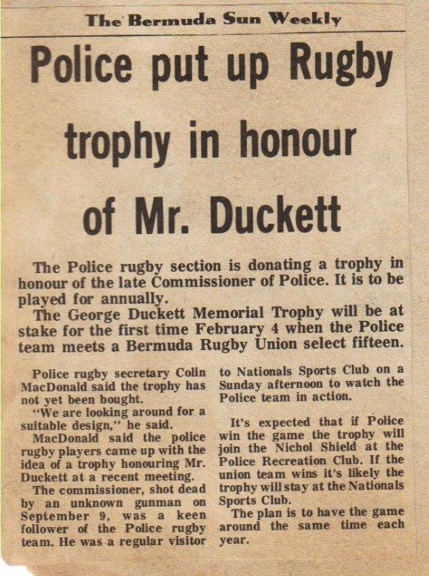 The Bermuda Sun Weekly

Police put up Rugby trophy in honour of Mr. Duckett

The Police rugby section is donating a trophy in honour of the late Commissioner of Police. It is to be played for annually.

The George Duckett Memorial Trophy will be at stake for the first time February 4 when the Police team meets a Bermuda Rugby Union select fifteen.

Police rugby secretary Colin MacDonald said the trophy has not yet been bought.

"We are looking around for a suitable design," he said.

MacDonald said the police rugby players came up with the idea of a trophy honouring Mr. Duckett at a recent meeting.

The commissioner, shot dead by an unknown gunman on September 9, was a keen follower of the Police rugby team. He was a regular visitor to Nationals Sports Club on a Sunday afternoon to watch the Police team in action.

It's expected that if Police win the game the trophy will join the Nichol Shield at the Police Recreation Club. If the union team wins it's likely the trophy will stay at the Nationals Sports Club.

The plan is to have the game around the same time each year.